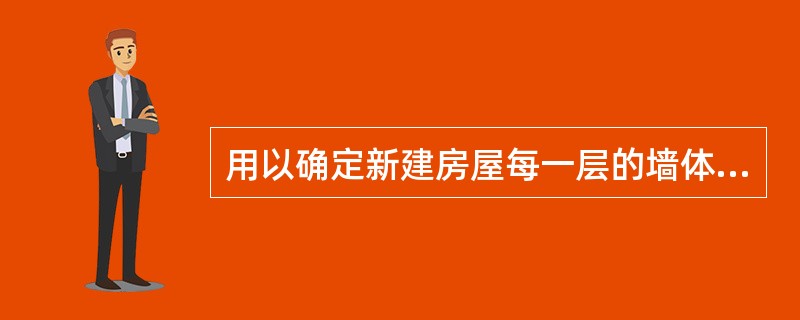 用以确定新建房屋每一层的墙体...